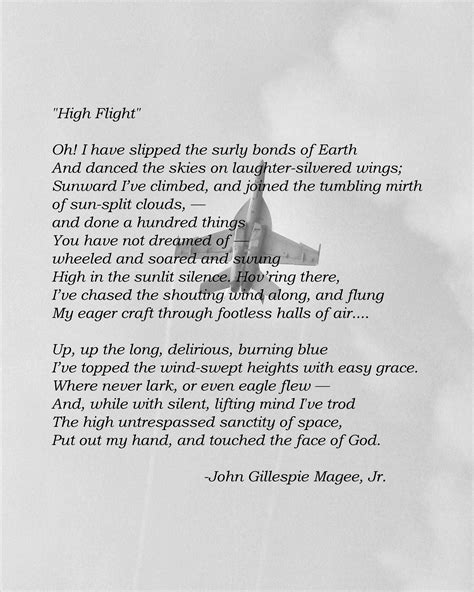 "High Flight"

Oh! I have slipped the surly bonds of Earth
And danced the skies on laughter-silvered wings;
Sunward I've climbed, and joined the tumbling mirth
of sun-split clouds, —
and done a hundred things
You have not dreamed of —
wheeled and soared and swung
High in the sunlit silence. Hov'ring there,
I've chased the shouting wind along, and flung
My eager craft through footless halls of air....

Up, up the long, delirious, burning blue
I've topped the wind-swept heights with easy grace.
Where never lark, or even eagle flew —
And, while with silent, lifting mind I've trod
The high untrespassed sanctity of space,
Put out my hand, and touched the face of God.

-John Gillespie Magee, Jr.